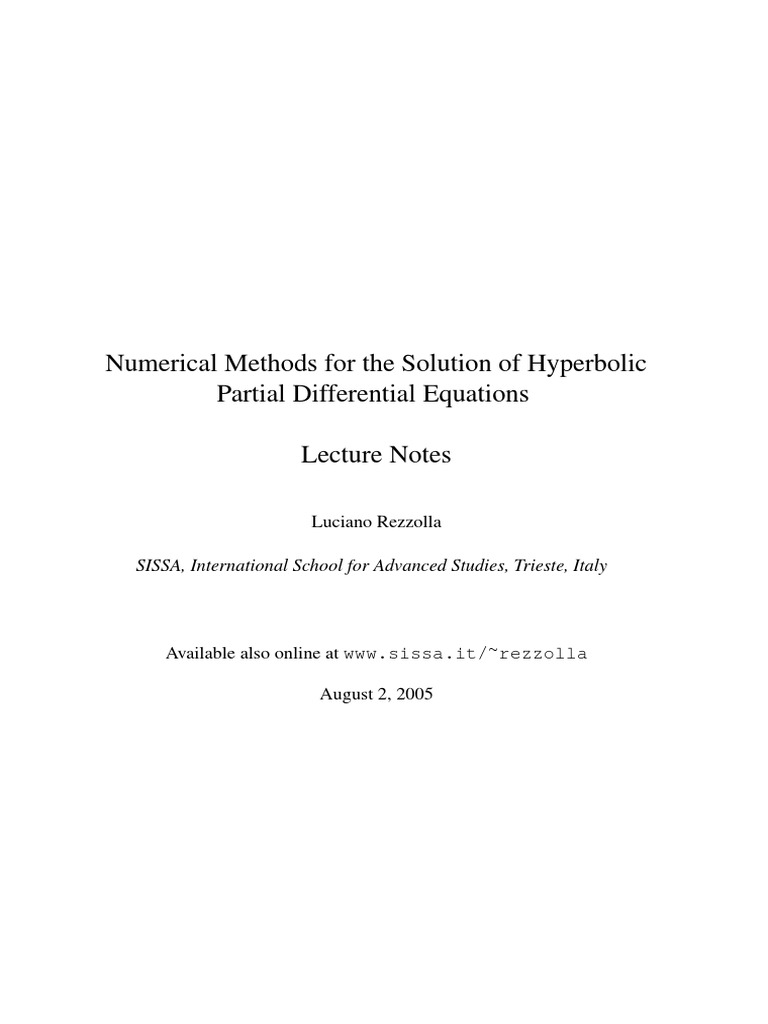 Numerical Methods for the Solution of Hyperbolic Partial Differential Equations

Lecture Notes

Luciano Rezzolla

SISSA, International School for Advanced Studies, Trieste, Italy

Available also online at www.sissa.it/~rezzolla

August 2, 2005